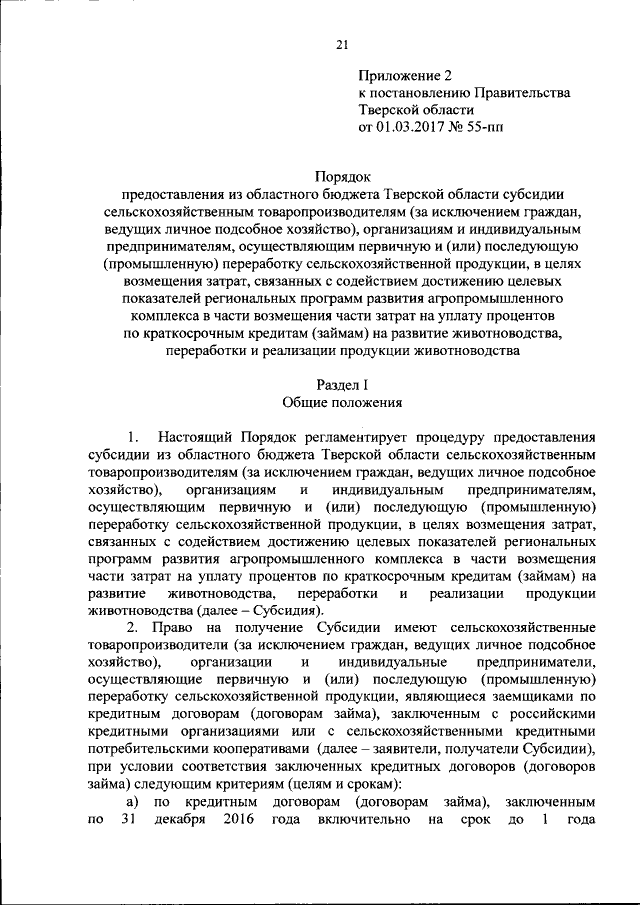 21

Приложение 2
к постановлению Правительства
Тверской области
от 01.03.2017 № 55-пп

Порядок
предоставления из областного бюджета Тверской области субсидии сельскохозяйственным товаропроизводителям (за исключением граждан, ведущих личное подсобное хозяйство), организациям и индивидуальным предпринимателям, осуществляющим первичную и (или) последующую (промышленную) переработку сельскохозяйственной продукции, в целях возмещения затрат, связанных с содействием достижению целевых показателей региональных программ развития агропромышленного комплекса в части возмещения части затрат на уплату процентов по краткосрочным кредитам (займам) на развитие животноводства, переработки и реализации продукции животноводства

Раздел I
Общие положения

1. Настоящий Порядок регламентирует процедуру предоставления субсидии из областного бюджета Тверской области сельскохозяйственным товаропроизводителям (за исключением граждан, ведущих личное подсобное хозяйство), организациям и индивидуальным предпринимателям, осуществляющим первичную и (или) последующую (промышленную) переработку сельскохозяйственной продукции, в целях возмещения затрат, связанных с содействием достижению целевых показателей региональных программ развития агропромышленного комплекса в части возмещения части затрат на уплату процентов по краткосрочным кредитам (займам) на развитие животноводства, переработки и реализации продукции животноводства (далее – Субсидия).

2. Право на получение Субсидии имеют сельскохозяйственные товаропроизводители (за исключением граждан, ведущих личное подсобное хозяйство), организации и индивидуальные предприниматели, осуществляющие первичную и (или) последующую (промышленную) переработку сельскохозяйственной продукции, являющиеся заемщиками по кредитным договорам (договорам займа), заключенным с российскими кредитными организациями или с сельскохозяйственными кредитными потребительскими кооперативами (далее – заявители, получатели Субсидии), при условии соответствия заключенных кредитных договоров (договоров займа) следующим критериям (целям и срокам):

а) по кредитным договорам (договорам займа), заключенным по 31 декабря 2016 года включительно на срок до 1 года